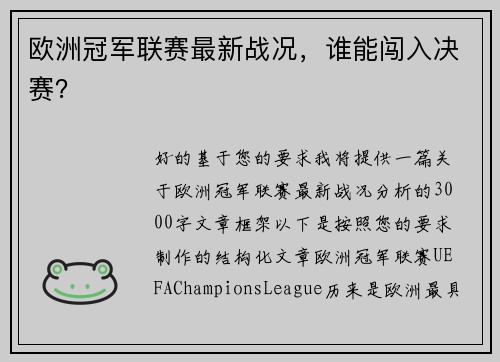 欧洲冠军联赛最新战况，谁能闯入决赛？

好的基于您的要求我将提供一篇关于欧洲冠军联赛最新战况分析的3000字文章框架以下是按照您的要求制作的结构化文章欧洲冠军联赛UEFAChampionsLeague历来是欧洲最具